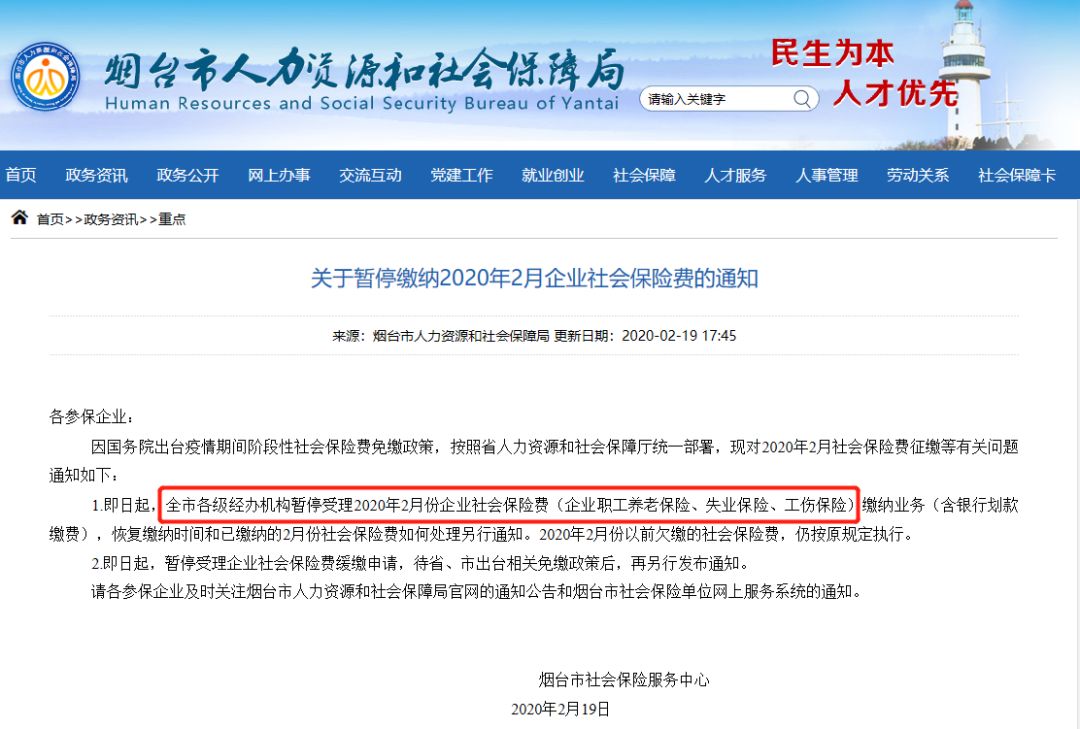 烟台市人力资源和社会保障局
Human Resources and Social Security Bureau of Yantai
请输入关键字
民生为本
人才优先

首页 政务资讯 政务公开 网上办事 交流互动 党建工作 就业创业 社会保障 人才服务 人事管理 劳动关系 社会保障卡

首页>>政务资讯>>重点

关于暂停缴纳2020年2月企业社会保险费的通知

来源：烟台市人力资源和社会保障局 更新日期：2020-02-19 17:45

各参保企业：

因国务院出台疫情期间阶段性社会保险费免缴政策，按照省人力资源和社会保障厅统一部署，现对2020年2月社会保险费征缴等有关问题通知如下：

1.即日起，全市各级经办机构暂停受理2020年2月份企业社会保险费（企业职工养老保险、失业保险、工伤保险）缴纳业务（含银行划款缴费），恢复缴纳时间和已缴纳的2月份社会保险费如何处理另行通知。2020年2月份以前欠缴的社会保险费，仍按原规定执行。

2.即日起，暂停受理企业社会保险费缓缴申请，待省、市出台相关免缴政策后，再另行发布通知。

请各参保企业及时关注烟台市人力资源和社会保障局官网的通知公告和烟台市社会保险单位网上服务系统的通知。

烟台市社会保险服务中心

2020年2月19日